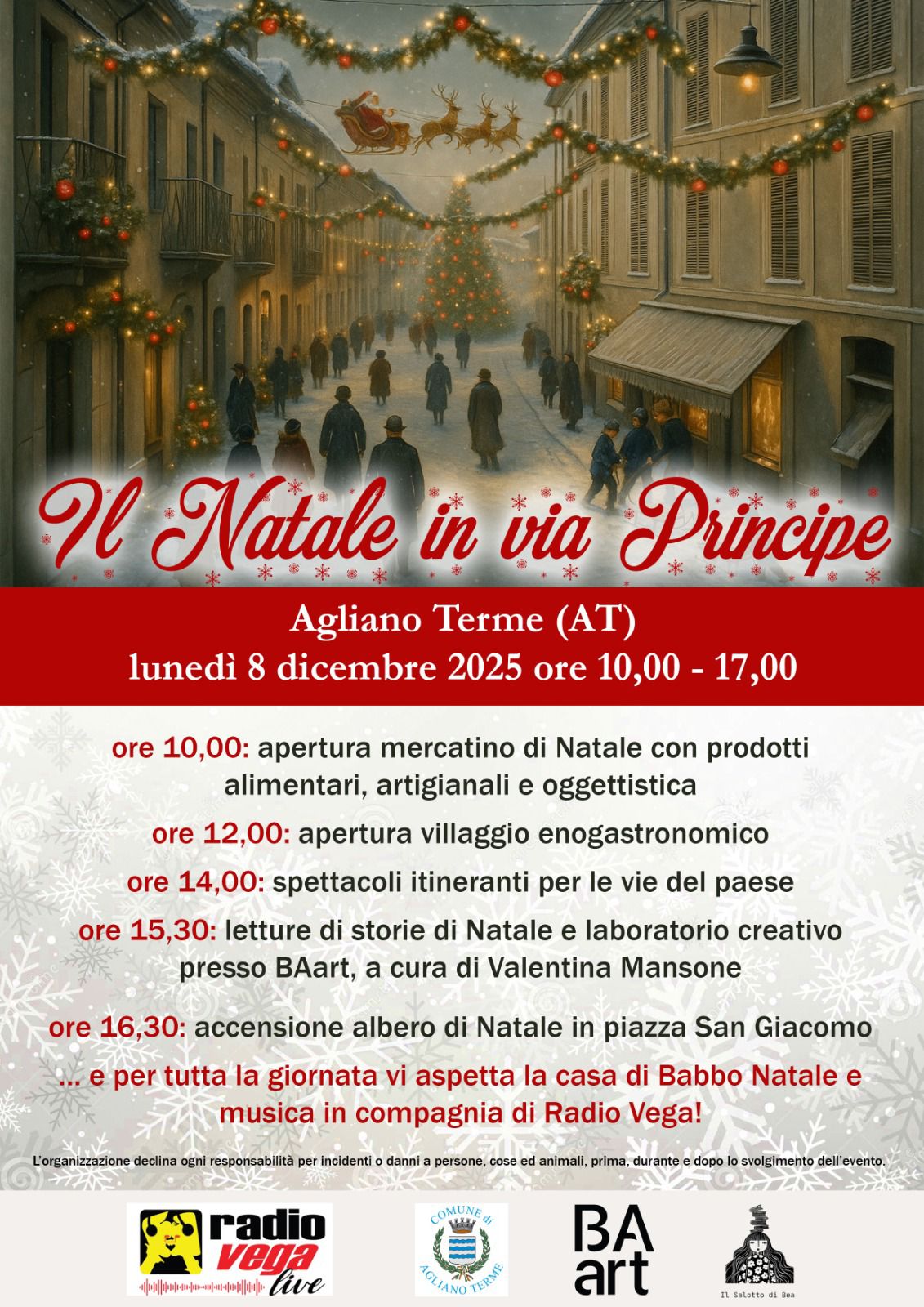 Il Natale in via Principe

Agliano Terme (AT)
lunedì 8 dicembre 2025 ore 10,00 - 17,00

ore 10,00: apertura mercatino di Natale con prodotti alimentari, artigianali e oggettistica

ore 12,00: apertura villaggio enogastronomico

ore 14,00: spettacoli itineranti per le vie del paese

ore 15,30: letture di storie di Natale e laboratorio creativo presso BAart, a cura di Valentina Mansone

ore 16,30: accensione albero di Natale in piazza San Giacomo

... e per tutta la giornata vi aspetta la casa di Babbo Natale e musica in compagnia di Radio Vega!

L'organizzazione declina ogni responsabilità per incidenti o danni a persone, cose ed animali, prima, durante e dopo lo svolgimento dell'evento.

radio vega live

COMUNE di AGLIANO TERME

BA art

Il Salotto di Bea